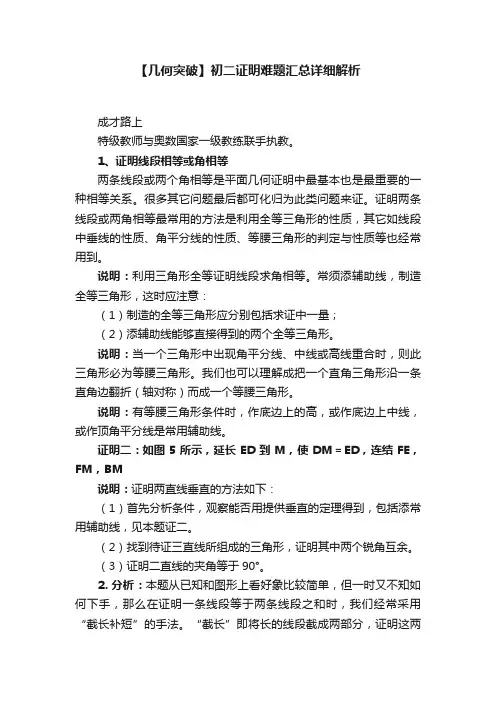 【几何突破】初二证明难题汇总详细解析

成才路上

特级教师与奥数国家一级教练联手执教。

1、证明线段相等或角相等

两条线段或两个角相等是平面几何证明中最基本也是最重要的一种相等关系。很多其它问题最后都可化归为此类问题来证。证明两条线段或两角相等最常用的方法是利用全等三角形的性质，其它如线段中垂线的性质、角平分线的性质、等腰三角形的判定与性质等也经常用到。

说明：利用三角形全等证明线段求角相等。常须添辅助线，制造全等三角形，这时应注意：

（1）制造的全等三角形应分别包括求证中一量；

（2）添辅助线能够直接得到的两个全等三角形。

说明：当一个三角形中出现角平分线、中线或高线重合时，则此三角形必为等腰三角形。我们也可以理解成把一个直角三角形沿一条直角边翻折（轴对称）而成一个等腰三角形。

说明：有等腰三角形条件时，作底边上的高，或作底边上中线，或作顶角平分线是常用辅助线。

证明二：如图 5 所示，延长 ED 到 M，使 DM = ED，连结 FE，FM，BM

说明：证明两直线垂直的方法如下：

（1）首先分析条件，观察能否用提供垂直的定理得到，包括添常用辅助线，见本题证二。

（2）找到待证三直线所组成的三角形，证明其中两个锐角互余。

（3）证明二直线的夹角等于 90°。

2. 分析：本题从已知和图形上看好象比较简单，但一时又不知如何下手，那么在证明一条线段等于两条线段之和时，我们经常采用“截长补短”的手法。“截长”即将长的线段截成两部分，证明这两